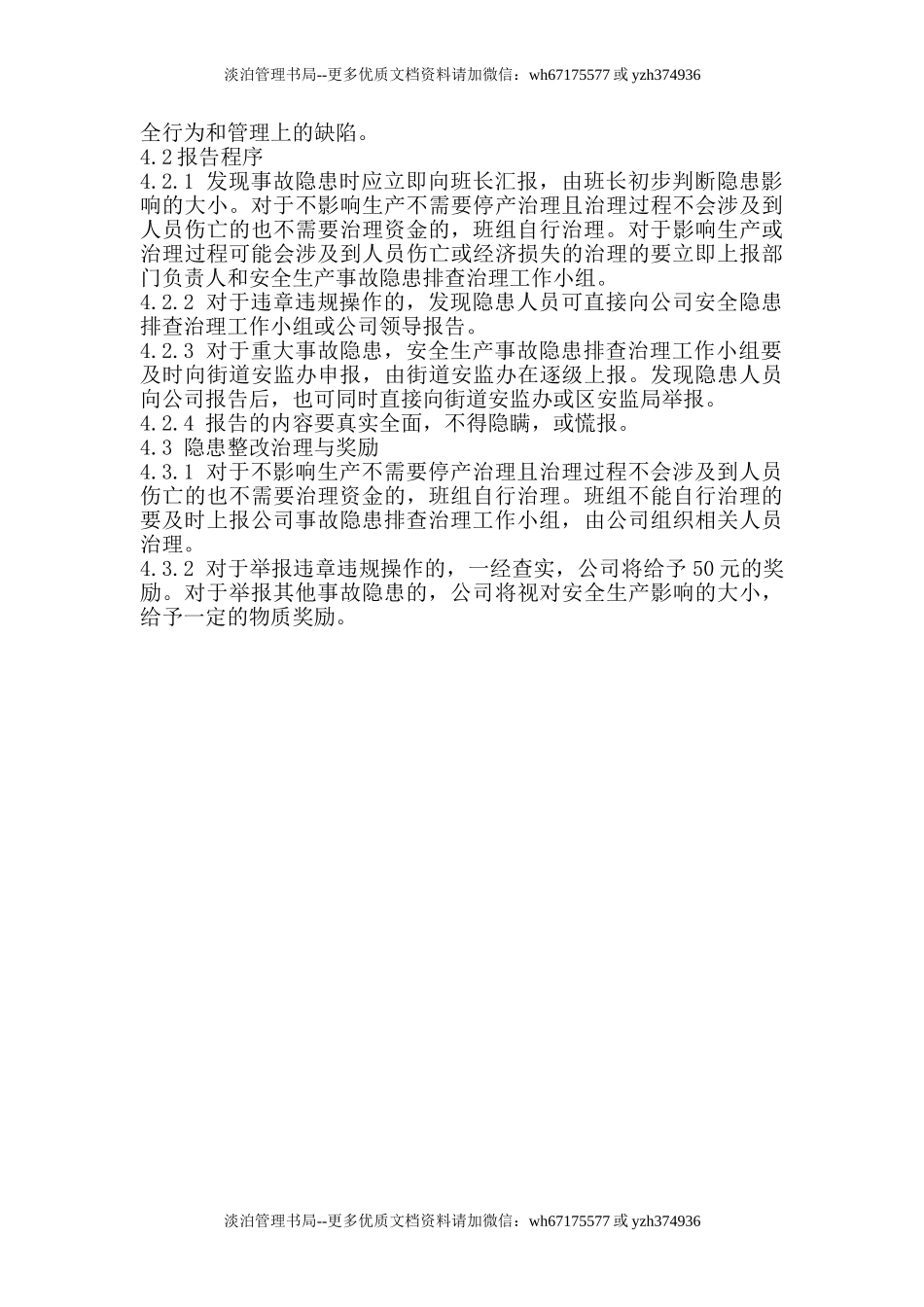 淡泊管理书局--更多优质文档资料请加微信：wh67175577 或 yzh374936

全行为和管理上的缺陷。
4.2 报告程序
4.2.1 发现事故隐患时应立即向班长汇报，由班长初步判断隐患影响的大小。对于不影响生产不需要停产治理且治理过程不会涉及到人员伤亡的也不需要治理资金的，班组自行治理。对于影响生产或治理过程可能会涉及到人员伤亡或经济损失的治理的要立即上报部门负责人和安全生产事故隐患排查治理工作小组。
4.2.2 对于违章违规操作的，发现隐患人员可直接向公司安全隐患排查治理工作小组或公司领导报告。
4.2.3 对于重大事故隐患，安全生产事故隐患排查治理工作小组要及时向街道安监办申报，由街道安监办在逐级上报。发现隐患人员向公司报告后，也可同时直接向街道安监办或区安监局举报。
4.2.4 报告的内容要真实全面，不得隐瞒，或慌报。
4.3 隐患整改治理与奖励
4.3.1 对于不影响生产不需要停产治理且治理过程不会涉及到人员伤亡的也不需要治理资金的，班组自行治理。班组不能自行治理的要及时上报公司事故隐患排查治理工作小组，由公司组织相关人员治理。
4.3.2 对于举报违章违规操作的，一经查实，公司将给予 50 元的奖励。对于举报其他事故隐患的，公司将视对安全生产影响的大小，给予一定的物质奖励。

淡泊管理书局--更多优质文档资料请加微信：wh67175577 或 yzh374936